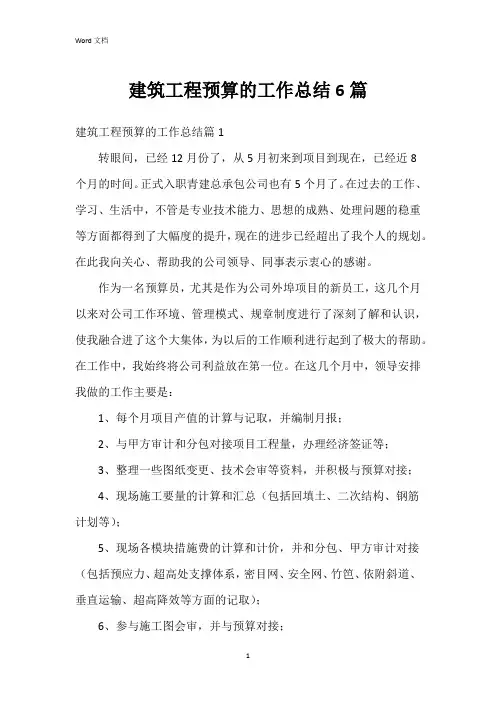 Word 文档

建筑工程预算的工作总结6篇

建筑工程预算的工作总结篇1

转眼间，已经12月份了，从5月初来到项目到现在，已经近8个月的时间。正式入职青建总承包公司也有5个月了。在过去的工作、学习、生活中，不管是专业技术能力、思想的成熟、处理问题的稳重等方面都得到了大幅度的提升，现在的进步已经超出了我个人的规划。在此我向关心、帮助我的公司领导、同事表示衷心的感谢。

作为一名预算员，尤其是作为公司外埠项目的新员工，这几个月以来对公司工作环境、管理模式、规章制度进行了深刻了解和认识，使我融合进了这个大集体，为以后的工作顺利进行起到了极大的帮助。在工作中，我始终将公司利益放在第一位。在这几个月中，领导安排我做的工作主要是：

1、每个月项目产值的计算与记取，并编制月报；

2、与甲方审计和分包对接项目工程量，办理经济签证等；

3、整理一些图纸变更、技术会审等资料，并积极与预算对接；

4、现场施工要量的计算和汇总（包括回填土、二次结构、钢筋计划等）；

5、现场各模块措施费的计算和计价，并和分包、甲方审计对接（包括预应力、超高处支撑体系，密目网、安全网、竹笆、依附斜道、垂直运输、超高降效等方面的记取）；

6、参与施工图会审，并与预算对接；

1